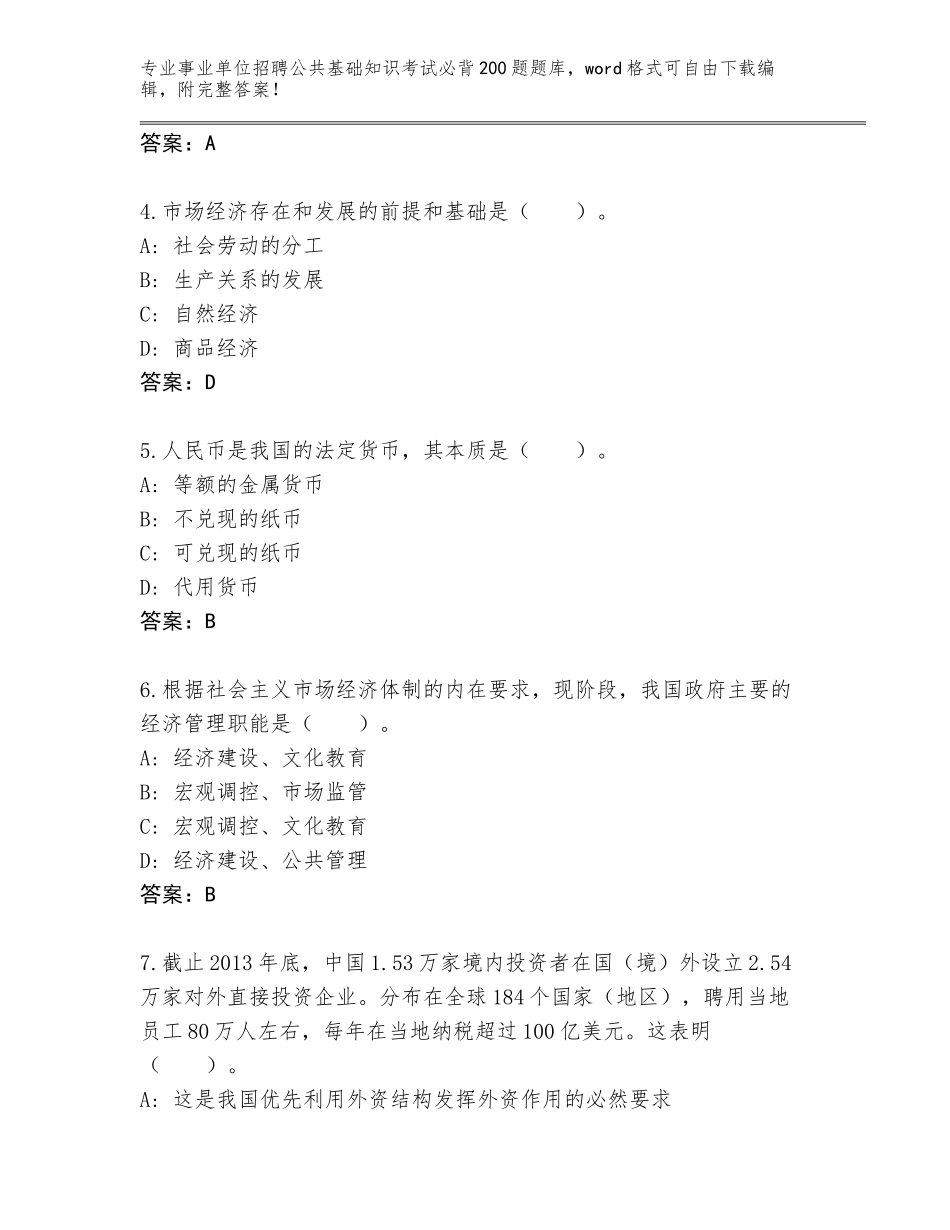 专业事业单位招聘公共基础知识考试必背200题题库，word格式可自由下载编辑，附完整答案！

答案：A

4.市场经济存在和发展的前提和基础是（　　）。
A：社会劳动的分工
B：生产关系的发展
C：自然经济
D：商品经济
答案：D

5.人民币是我国的法定货币，其本质是（　　）。
A：等额的金属货币
B：不兑现的纸币
C：可兑现的纸币
D：代用货币
答案：B

6.根据社会主义市场经济体制的内在要求，现阶段，我国政府主要的经济管理职能是（　　）。
A：经济建设、文化教育
B：宏观调控、市场监管
C：宏观调控、文化教育
D：经济建设、公共管理
答案：B

7.截止2013年底，中国1.53万家境内投资者在国（境）外设立2.54万家对外直接投资企业。分布在全球184个国家（地区），聘用当地员工80万人左右，每年在当地纳税超过100亿美元。这表明（　　）。
A：这是我国优先利用外资结构发挥外资作用的必然要求